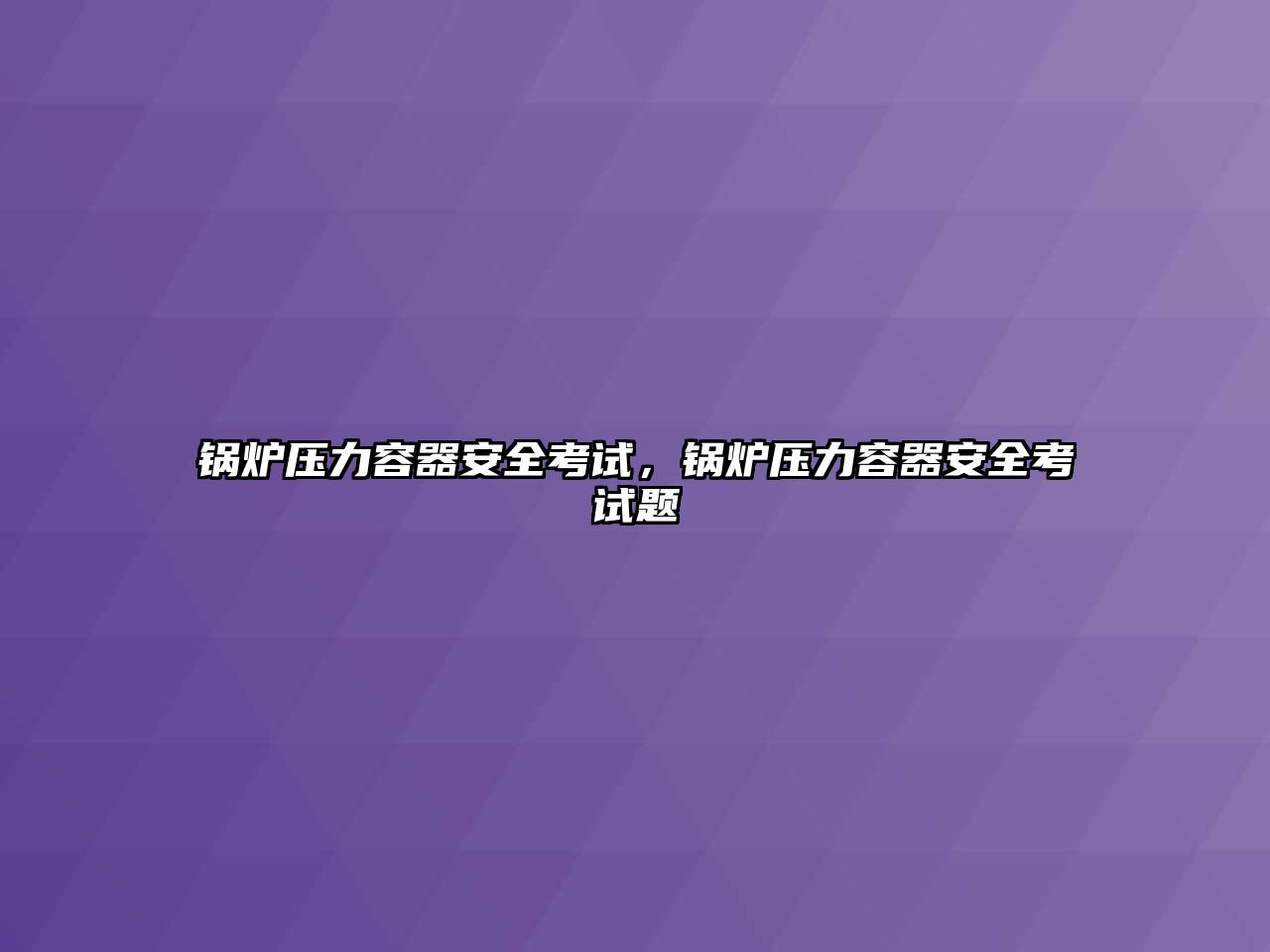 锅炉压力容器安全考试，锅炉压力容器安全考试题